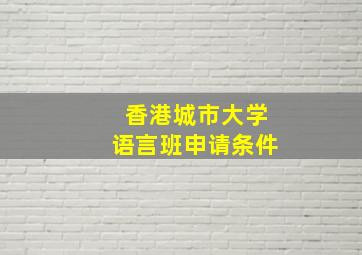 香港城市大学
语言班申请条件